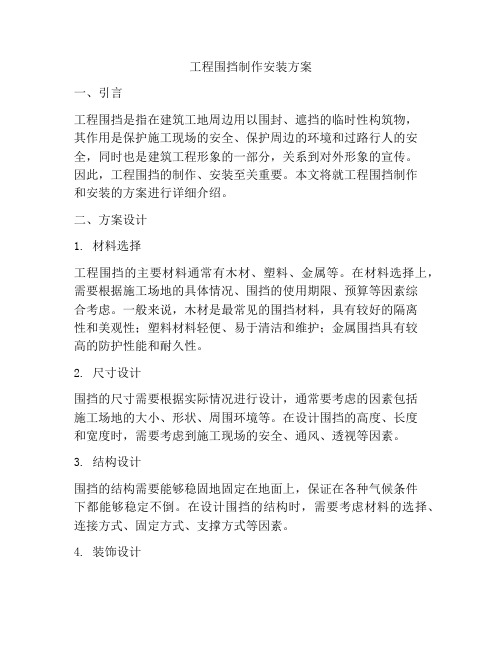 工程围挡制作安装方案

一、引言

工程围挡是指在建筑工地周边用以围封、遮挡的临时性构筑物，其作用是保护施工现场的安全、保护周边的环境和过路行人的安全，同时也是建筑工程形象的一部分，关系到对外形象的宣传。因此，工程围挡的制作、安装至关重要。本文将就工程围挡制作和安装的方案进行详细介绍。

二、方案设计

1. 材料选择

工程围挡的主要材料通常有木材、塑料、金属等。在材料选择上，需要根据施工场地的具体情况、围挡的使用期限、预算等因素综合考虑。一般来说，木材是最常见的围挡材料，具有较好的隔离性和美观性；塑料材料轻便、易于清洁和维护；金属围挡具有较高的防护性能和耐久性。

2. 尺寸设计

围挡的尺寸需要根据实际情况进行设计，通常要考虑的因素包括施工场地的大小、形状、周围环境等。在设计围挡的高度、长度和宽度时，需要考虑到施工现场的安全、通风、透视等因素。

3. 结构设计

围挡的结构需要能够稳固地固定在地面上，保证在各种气候条件下都能够稳定不倒。在设计围挡的结构时，需要考虑材料的选择、连接方式、固定方式、支撑方式等因素。

4. 装饰设计